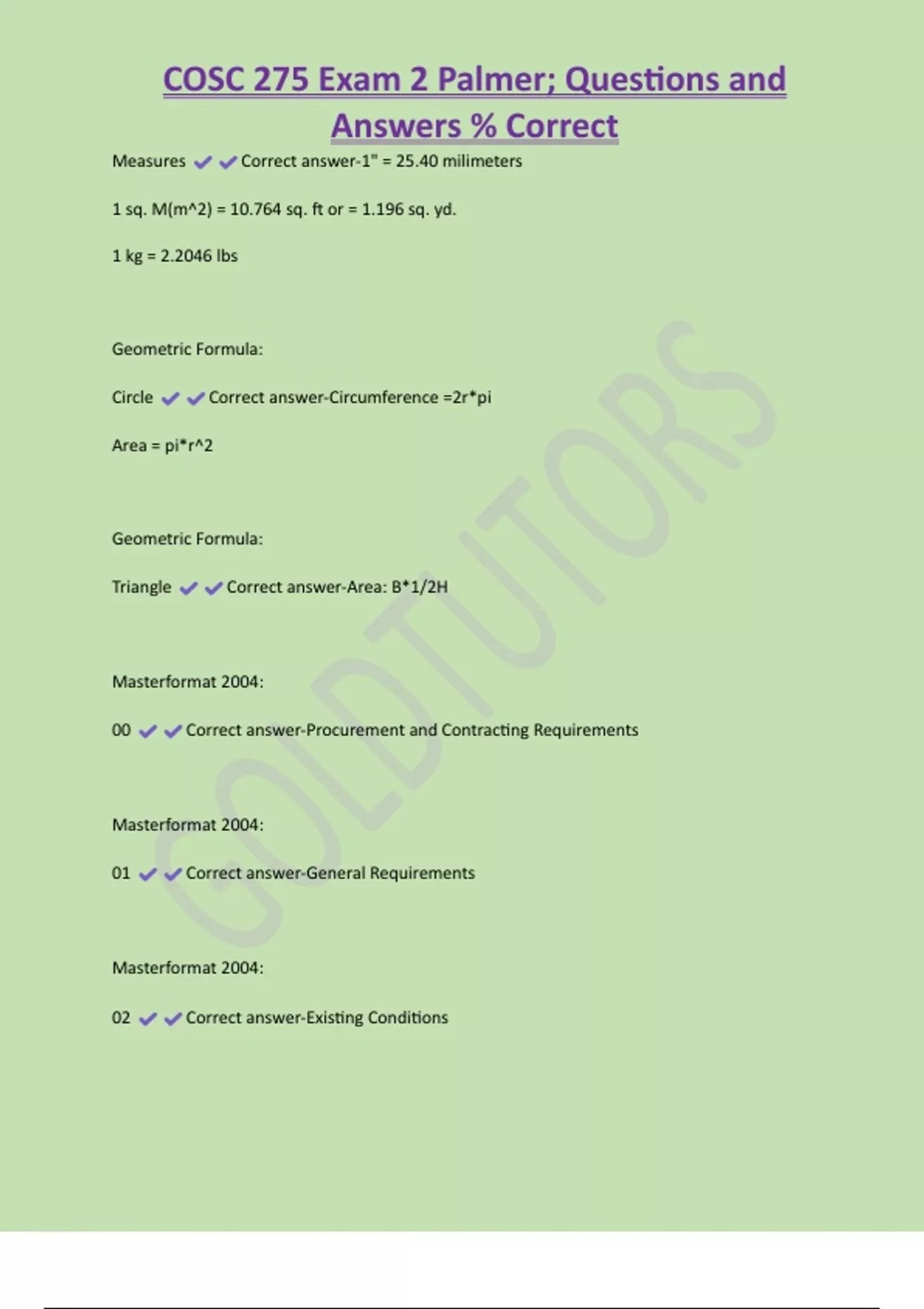 COSC 275 Exam 2 Palmer; Questions and Answers % Correct

Measures ✔✔Correct answer-1" = 25.40 milimeters

1 sq. M(m^2) = 10.764 sq. ft or = 1.196 sq. yd.

1 kg = 2.2046 lbs

Geometric Formula:

Circle ✔✔Correct answer-Circumference =2r*pi

Area = pi*r^2

Geometric Formula:

Triangle ✔✔Correct answer-Area: B*1/2H

Masterformat 2004:

00 ✔✔Correct answer-Procurement and Contracting Requirements

Masterformat 2004:

01 ✔✔Correct answer-General Requirements

Masterformat 2004:

02 ✔✔Correct answer-Existing Conditions

GOLDTUTORS